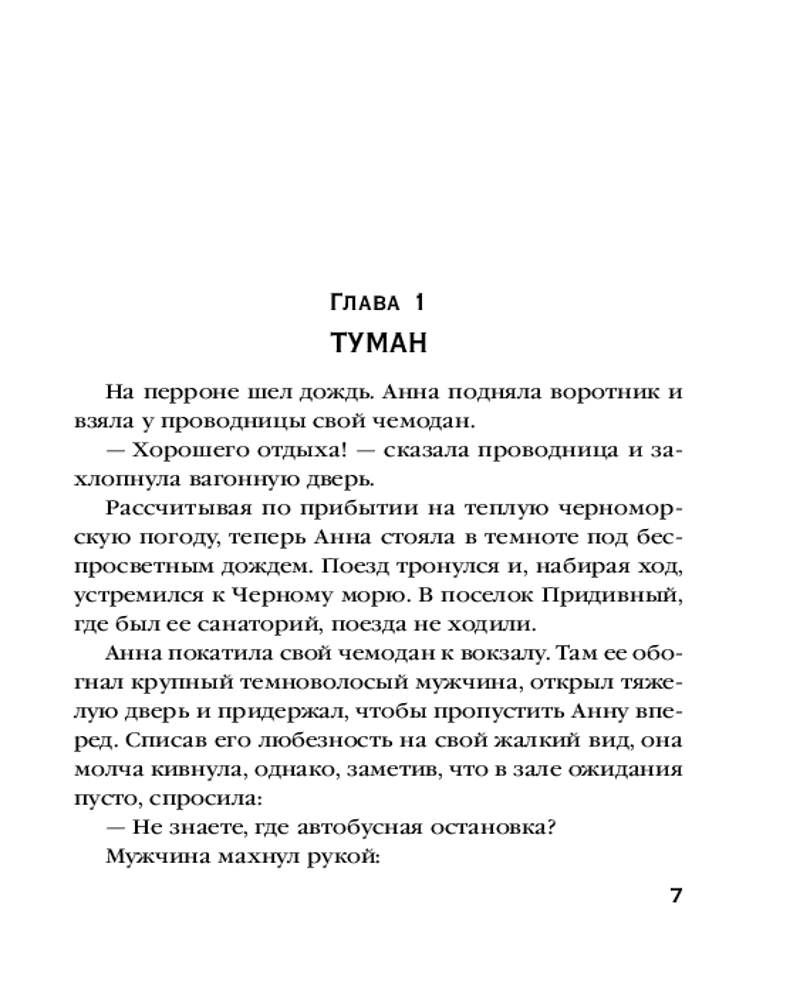 Глава 1
ТУМАН

На перроне шел дождь. Анна подняла воротник и взяла у проводницы свой чемодан.

— Хорошего отдыха! — сказала проводница и захлопнула вагонную дверь.

Рассчитывая по прибытии на теплую черноморскую погоду, теперь Анна стояла в темноте под беспросветным дождем. Поезд тронулся и, набирая ход, устремился к Черному морю. В поселок Придивный, где был ее санаторий, поезда не ходили.

Анна покатила свой чемодан к вокзалу. Там ее обогнал крупный темноволосый мужчина, открыл тяжелую дверь и придержал, чтобы пропустить Анну вперед. Списав его любезность на свой жалкий вид, она молча кивнула, однако, заметив, что в зале ожидания пусто, спросила:

— Не знаете, где автобусная остановка?

Мужчина махнул рукой:

7